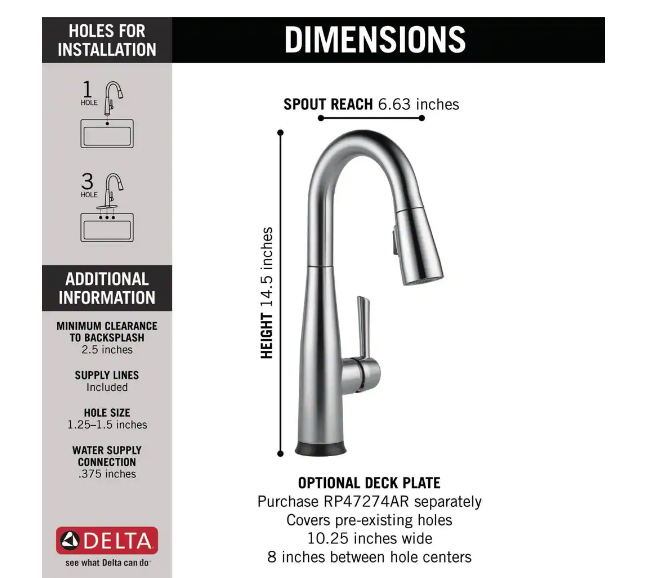 HOLES FOR INSTALLATION

1
HOLE

3
HOLE

ADDITIONAL INFORMATION

MINIMUM CLEARANCE TO BACKSPLASH
2.5 inches

SUPPLY LINES
Included

HOLE SIZE
1.25–1.5 inches

WATER SUPPLY CONNECTION
.375 inches

DELTA
see what Delta can do

DIMENSIONS

SPOUT REACH 6.63 inches

HEIGHT 14.5 inches

OPTIONAL DECK PLATE
Purchase RP47274AR separately
Covers pre-existing holes
10.25 inches wide
8 inches between hole centers